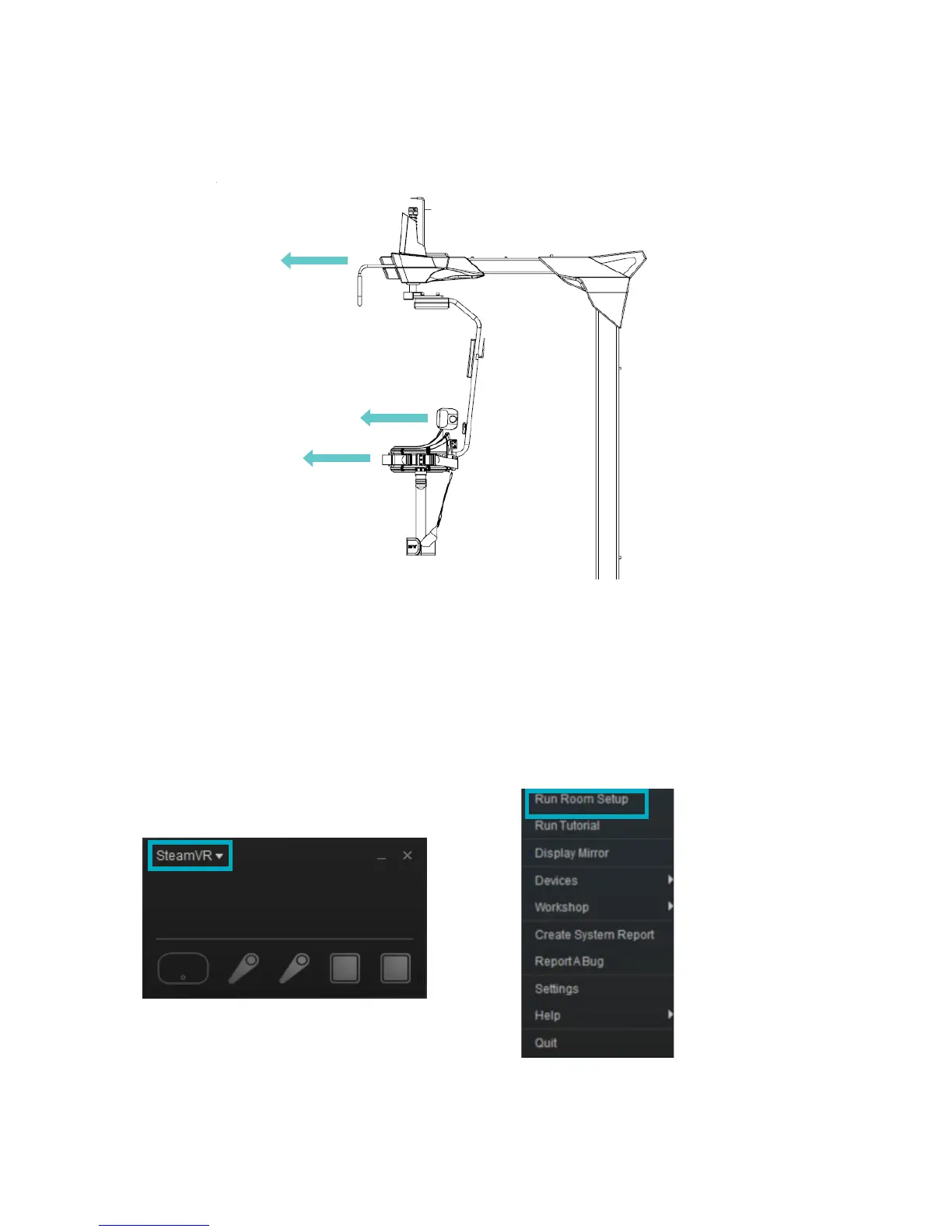 SteamVR

Run Room Setup
Run Tutorial
Display Mirror
Devices
Workshop
Create System Report
Report A Bug
Settings
Help
Quit